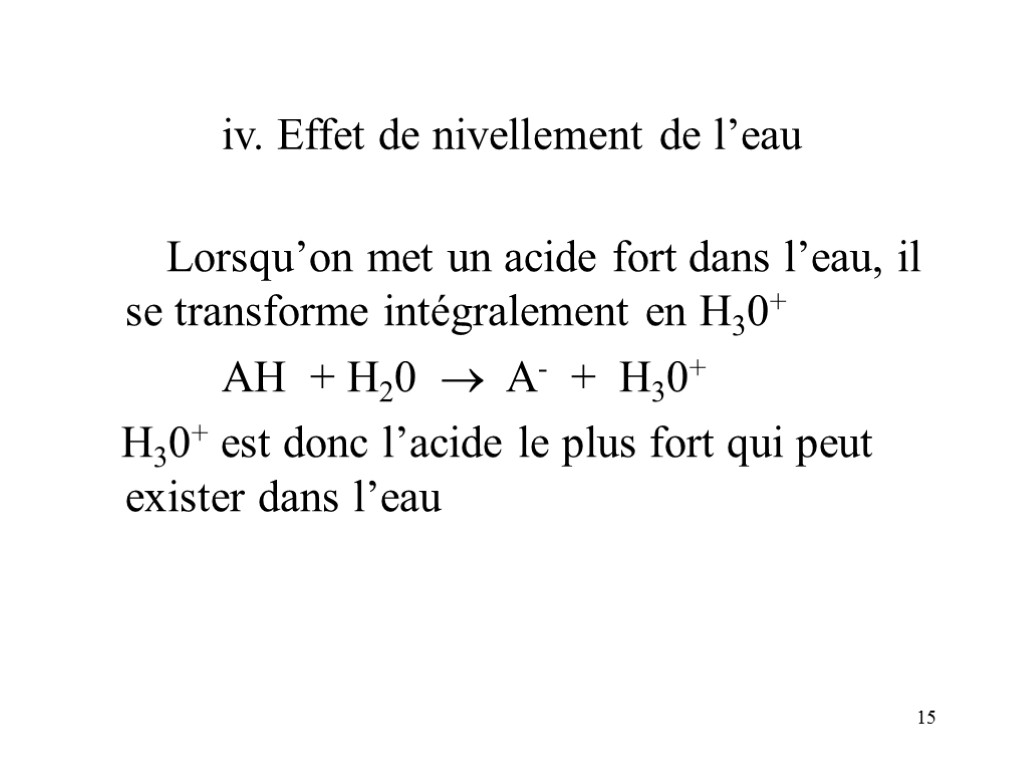 iv. Effet de nivellement de l’eau

Lorsqu’on met un acide fort dans l’eau, il se transforme intégralement en $H_30^+$

$AH + H_20 \rightarrow A^- + H_30^+$

$H_30^+$ est donc l’acide le plus fort qui peut exister dans l’eau

15